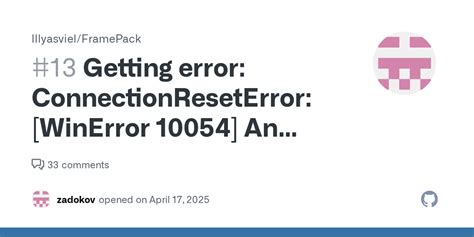 lllyasviel/FramePack

#13 Getting error: ConnectionResetError: [WinError 10054] An...

33 comments

zadokov opened on April 17, 2025